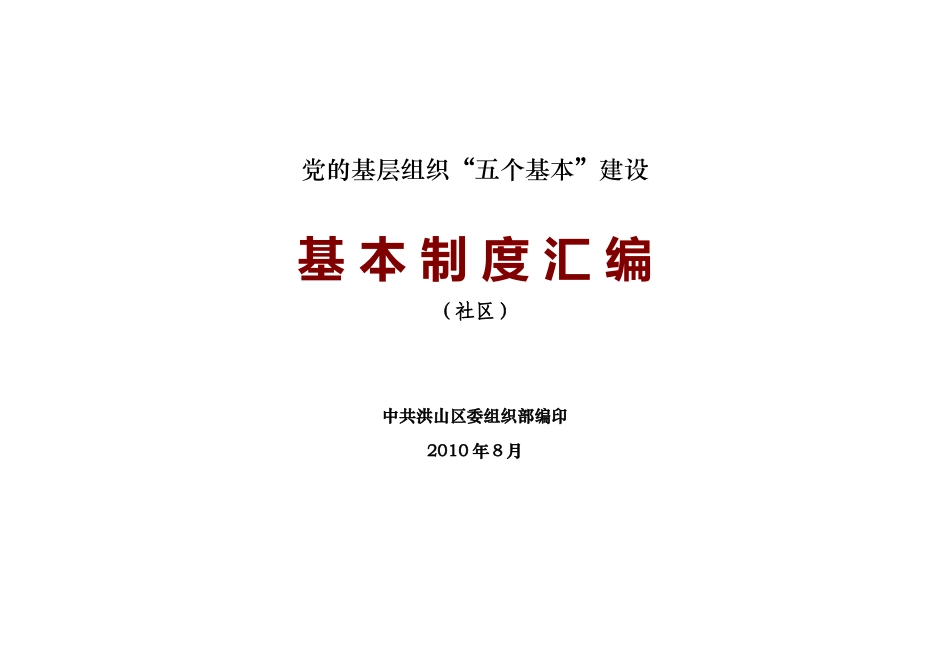 党的基层组织“五个基本”建设

基本制度汇编

（社区）

中共洪山区委组织部编印

2010年8月